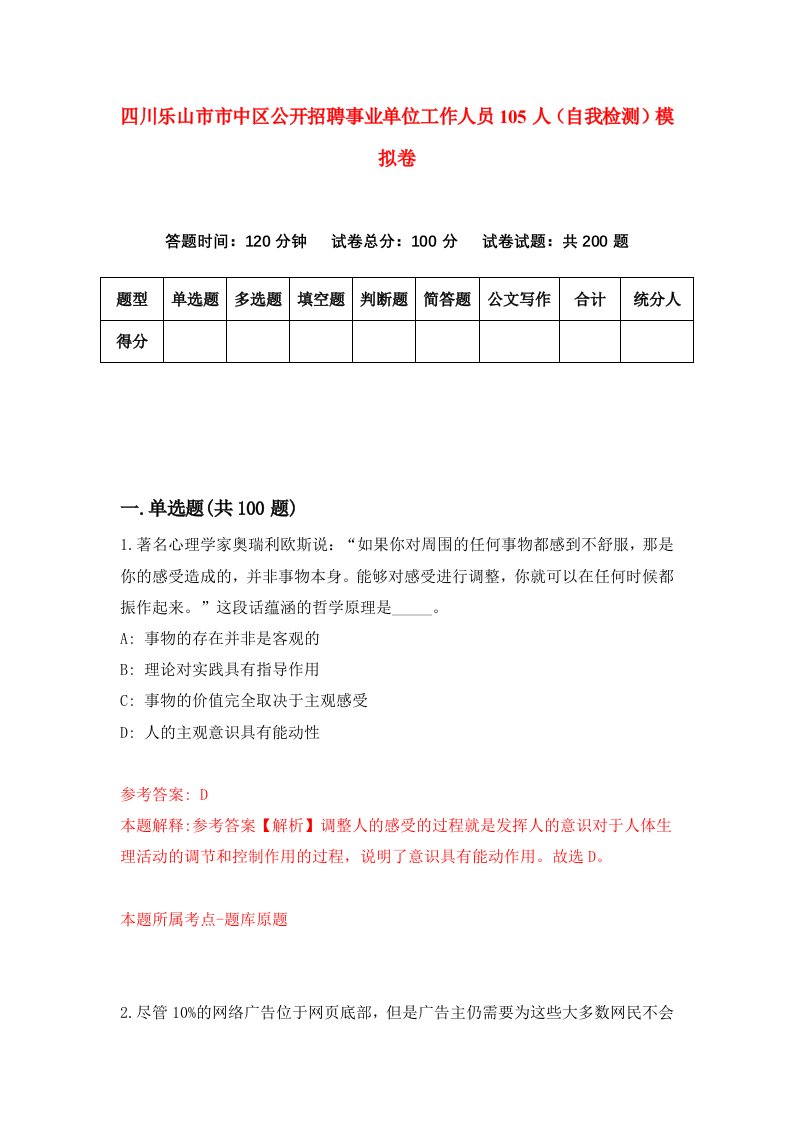 四川乐山市市中区公开招聘事业单位工作人员105人（自我检测）模拟卷

答题时间：120分钟　试卷总分：100分　试卷试题：共200题

| 题型 | 单选题 | 多选题 | 填空题 | 判断题 | 简答题 | 公文写作 | 合计 | 统分人 |
|---|---|---|---|---|---|---|---|---|
| 得分 | | | | | | | | |

一.单选题(共100题)

1.著名心理学家奥瑞利欧斯说：“如果你对周围的任何事物都感到不舒服，那是你的感受造成的，并非事物本身。能够对感受进行调整，你就可以在任何时候都振作起来。”这段话蕴涵的哲学原理是_____。

A: 事物的存在并非是客观的

B: 理论对实践具有指导作用

C: 事物的价值完全取决于主观感受

D: 人的主观意识具有能动性

参考答案: D

本题解释:参考答案【解析】调整人的感受的过程就是发挥人的意识对于人体生理活动的调节和控制作用的过程，说明了意识具有能动作用。故选D。

本题所属考点-题库原题

2.尽管10%的网络广告位于网页底部，但是广告主仍需要为这些大多数网民不会